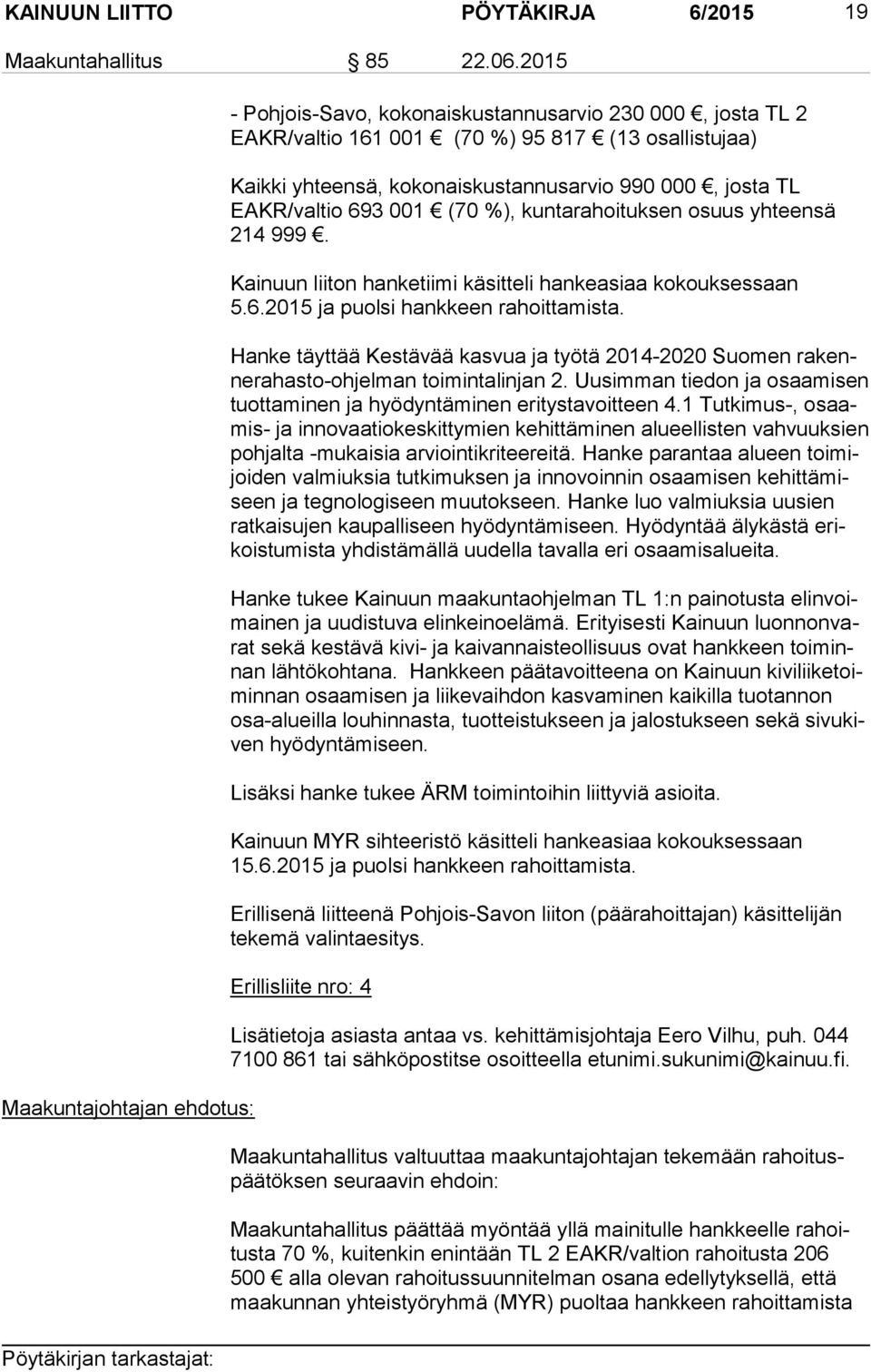 KAINUUN LIITTO PÖYTÄKIRJA 6/2015 19

Maakuntahallitus § 85 22.06.2015

- Pohjois-Savo, kokonaiskustannusarvio 230 000 €, josta TL 2 EAKR/valtio 161 001 € (70 %) 95 817 € (13 osallistujaa)

Kaikki yhteensä, kokonaiskustannusarvio 990 000 €, josta TL EAKR/valtio 693 001 € (70 %), kuntarahoituksen osuus yhteensä 214 999 €.

Kainuun liiton hanketiimi käsitteli hankeasiaa kokouksessaan 5.6.2015 ja puolsi hankkeen rahoittamista.

Hanke täyttää Kestävää kasvua ja työtä 2014-2020 Suomen rakennerahasto-ohjelman toimintalinjan 2. Uusimman tiedon ja osaamisen tuottaminen ja hyödyntäminen eritystavoitteen 4.1 Tutkimus-, osaamis- ja innovaatiokeskittymien kehittäminen alueellisten vahvuuksien pohjalta -mukaisia arviointikriteereitä. Hanke parantaa alueen toimijoiden valmiuksia tutkimuksen ja innovoinnin osaamisen kehittämiseen ja tegnologiseen muutokseen. Hanke luo valmiuksia uusien ratkaisujen kaupalliseen hyödyntämiseen. Hyödyntää älykästä erikoistumista yhdistämällä uudella tavalla eri osaamisalueita.

Hanke tukee Kainuun maakuntaohjelman TL 1:n painotusta elinvoimainen ja uudistuva elinkeinoelämä. Erityisesti Kainuun luonnonvarat sekä kestävä kivi- ja kaivannaisteollisuus ovat hankkeen toiminnan lähtökohtana. Hankkeen päätavoitteena on Kainuun kiviliiketoiminnan osaamisen ja liikevaihdon kasvaminen kaikilla tuotannon osa-alueilla louhinnasta, tuotteistukseen ja jalostukseen sekä sivukiven hyödyntämiseen.

Lisäksi hanke tukee ÄRM toimintoihin liittyviä asioita.

Kainuun MYR sihteeristö käsitteli hankeasiaa kokouksessaan 15.6.2015 ja puolsi hankkeen rahoittamista.

Erillisenä liitteenä Pohjois-Savon liiton (päärahoittajan) käsittelijän tekemä valintaesitys.

Erillisliite nro: 4

Lisätietoja asiasta antaa vs. kehittämisjohtaja Eero Vilhu, puh. 044 7100 861 tai sähköpostitse osoitteella etunimi.sukunimi@kainuu.fi.

Maakuntajohtajan ehdotus:

Maakuntahallitus valtuuttaa maakuntajohtajan tekemään rahoituspäätöksen seuraavin ehdoin:

Maakuntahallitus päättää myöntää yllä mainitulle hankkeelle rahoitusta 70 %, kuitenkin enintään TL 2 EAKR/valtion rahoitusta 206 500 € alla olevan rahoitussuunnitelman osana edellytyksellä, että maakunnan yhteistyöryhmä (MYR) puoltaa hankkeen rahoittamista

Pöytäkirjan tarkastajat: